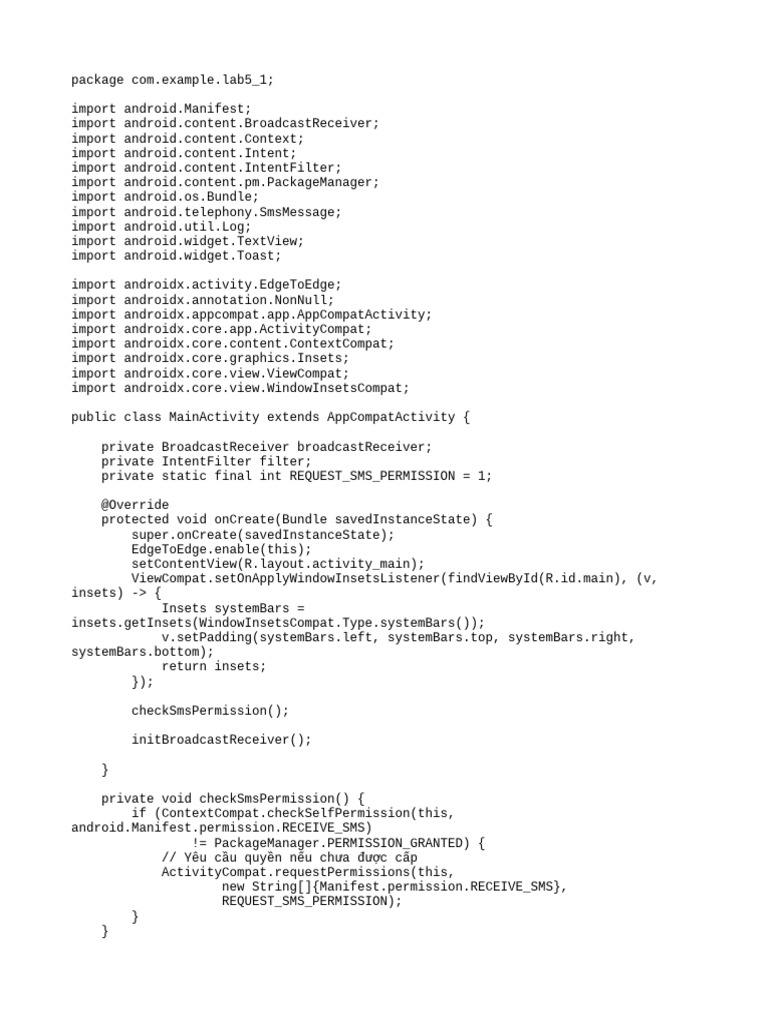 package com.example.lab5_1;

import android.Manifest;
import android.content.BroadcastReceiver;
import android.content.Context;
import android.content.Intent;
import android.content.IntentFilter;
import android.content.pm.PackageManager;
import android.os.Bundle;
import android.telephony.SmsMessage;
import android.util.Log;
import android.widget.TextView;
import android.widget.Toast;

import androidx.activity.EdgeToEdge;
import androidx.annotation.NonNull;
import androidx.appcompat.app.AppCompatActivity;
import androidx.core.app.ActivityCompat;
import androidx.core.content.ContextCompat;
import androidx.core.graphics.Insets;
import androidx.core.view.ViewCompat;
import androidx.core.view.WindowInsetsCompat;

public class MainActivity extends AppCompatActivity {

    private BroadcastReceiver broadcastReceiver;
    private IntentFilter filter;
    private static final int REQUEST_SMS_PERMISSION = 1;

    @Override
    protected void onCreate(Bundle savedInstanceState) {
        super.onCreate(savedInstanceState);
        EdgeToEdge.enable(this);
        setContentView(R.layout.activity_main);
        ViewCompat.setOnApplyWindowInsetsListener(findViewById(R.id.main), (v, insets) -> {
            Insets systemBars = insets.getInsets(WindowInsetsCompat.Type.systemBars());
            v.setPadding(systemBars.left, systemBars.top, systemBars.right, systemBars.bottom);
            return insets;
        });

        checkSmsPermission();

        initBroadcastReceiver();

    }

    private void checkSmsPermission() {
        if (ContextCompat.checkSelfPermission(this, android.Manifest.permission.RECEIVE_SMS)
                != PackageManager.PERMISSION_GRANTED) {
            // Yêu cầu quyền nếu chưa được cấp
            ActivityCompat.requestPermissions(this,
                    new String[]{Manifest.permission.RECEIVE_SMS},
                    REQUEST_SMS_PERMISSION);
        }
    }